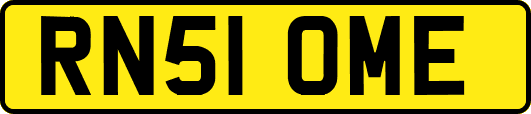 RN51 OME